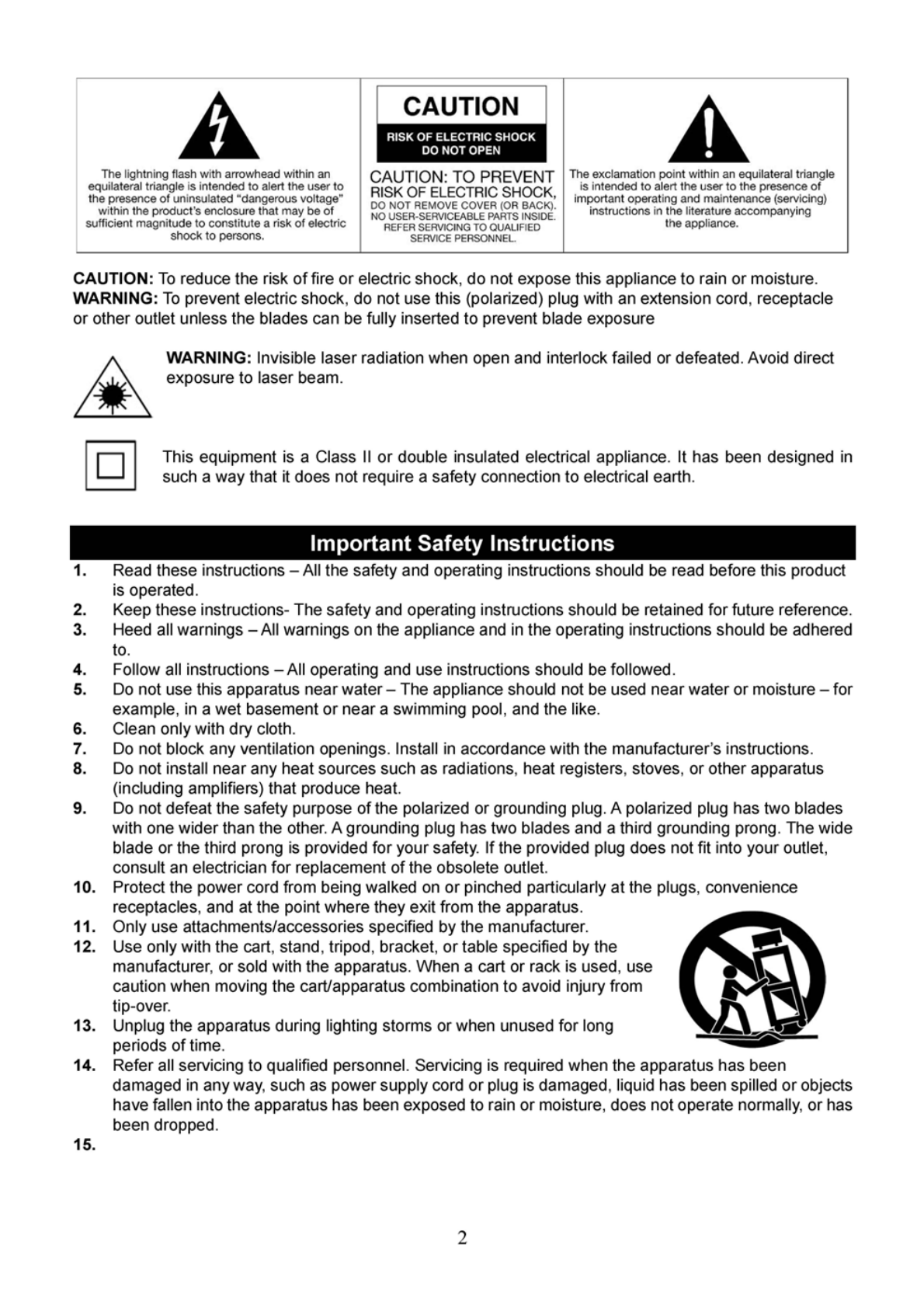 The lightning flash with arrowhead within an equilateral triangle is intended to alert the user to the presence of uninsulated "dangerous voltage" within the product's enclosure that may be of sufficient magnitude to constitute a risk of electric shock to persons.

CAUTION
RISK OF ELECTRIC SHOCK
DO NOT OPEN

CAUTION: TO PREVENT RISK OF ELECTRIC SHOCK, DO NOT REMOVE COVER (OR BACK). NO USER-SERVICEABLE PARTS INSIDE. REFER SERVICING TO QUALIFIED SERVICE PERSONNEL.

The exclamation point within an equilateral triangle is intended to alert the user to the presence of important operating and maintenance (servicing) instructions in the literature accompanying the appliance.

CAUTION: To reduce the risk of fire or electric shock, do not expose this appliance to rain or moisture.
WARNING: To prevent electric shock, do not use this (polarized) plug with an extension cord, receptacle or other outlet unless the blades can be fully inserted to prevent blade exposure

WARNING: Invisible laser radiation when open and interlock failed or defeated. Avoid direct exposure to laser beam.

This equipment is a Class II or double insulated electrical appliance. It has been designed in such a way that it does not require a safety connection to electrical earth.

Important Safety Instructions

1. Read these instructions – All the safety and operating instructions should be read before this product is operated.
2. Keep these instructions- The safety and operating instructions should be retained for future reference.
3. Heed all warnings – All warnings on the appliance and in the operating instructions should be adhered to.
4. Follow all instructions – All operating and use instructions should be followed.
5. Do not use this apparatus near water – The appliance should not be used near water or moisture – for example, in a wet basement or near a swimming pool, and the like.
6. Clean only with dry cloth.
7. Do not block any ventilation openings. Install in accordance with the manufacturer's instructions.
8. Do not install near any heat sources such as radiations, heat registers, stoves, or other apparatus (including amplifiers) that produce heat.
9. Do not defeat the safety purpose of the polarized or grounding plug. A polarized plug has two blades with one wider than the other. A grounding plug has two blades and a third grounding prong. The wide blade or the third prong is provided for your safety. If the provided plug does not fit into your outlet, consult an electrician for replacement of the obsolete outlet.
10. Protect the power cord from being walked on or pinched particularly at the plugs, convenience receptacles, and at the point where they exit from the apparatus.
11. Only use attachments/accessories specified by the manufacturer.
12. Use only with the cart, stand, tripod, bracket, or table specified by the manufacturer, or sold with the apparatus. When a cart or rack is used, use caution when moving the cart/apparatus combination to avoid injury from tip-over.
13. Unplug the apparatus during lighting storms or when unused for long periods of time.
14. Refer all servicing to qualified personnel. Servicing is required when the apparatus has been damaged in any way, such as power supply cord or plug is damaged, liquid has been spilled or objects have fallen into the apparatus has been exposed to rain or moisture, does not operate normally, or has been dropped.
15.

2